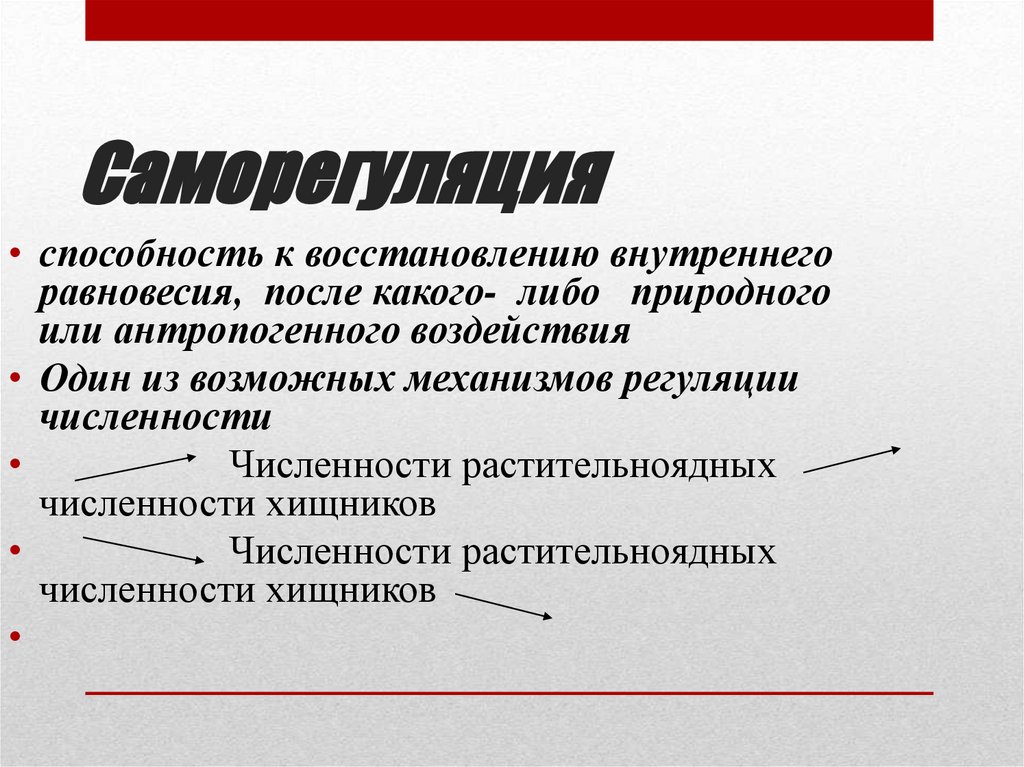 Саморегуляция

• способность к восстановлению внутреннего равновесия, после какого- либо природного или антропогенного воздействия
• Один из возможных механизмов регуляции численности
• Численности растительноядных численности хищников
• Численности растительноядных численности хищников
•